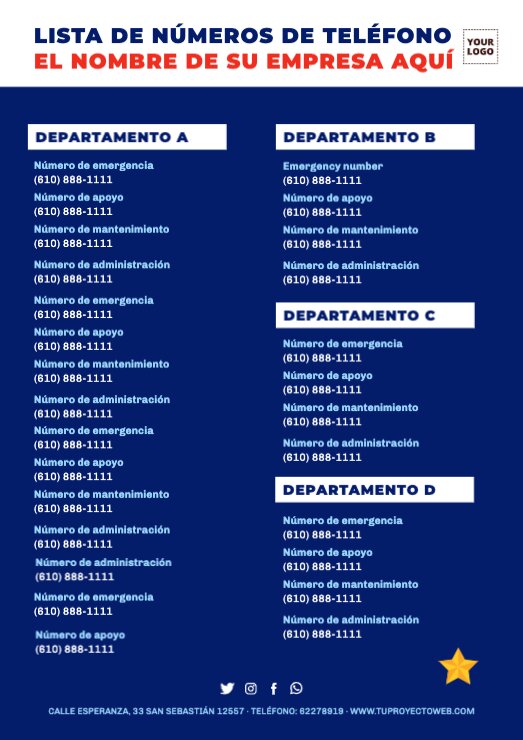 LISTA DE NÚMEROS DE TELÉFONO
EL NOMBRE DE SU EMPRESA AQUÍ

YOUR
LOGO

DEPARTAMENTO A

Número de emergencia
(610) 888-1111

Número de apoyo
(610) 888-1111

Número de mantenimiento
(610) 888-1111

Número de administración
(610) 888-1111

Número de emergencia
(610) 888-1111

Número de apoyo
(610) 888-1111

Número de mantenimiento
(610) 888-1111

Número de administración
(610) 888-1111

Número de emergencia
(610) 888-1111

Número de apoyo
(610) 888-1111

Número de mantenimiento
(610) 888-1111

Número de administración
(610) 888-1111

Número de administración
(610) 888-1111

Número de emergencia
(610) 888-1111

Número de apoyo
(610) 888-1111

DEPARTAMENTO B

Emergency number
(610) 888-1111

Número de apoyo
(610) 888-1111

Número de mantenimiento
(610) 888-1111

Número de administración
(610) 888-1111

DEPARTAMENTO C

Número de emergencia
(610) 888-1111

Número de apoyo
(610) 888-1111

Número de mantenimiento
(610) 888-1111

Número de administración
(610) 888-1111

DEPARTAMENTO D

Número de emergencia
(610) 888-1111

Número de apoyo
(610) 888-1111

Número de mantenimiento
(610) 888-1111

Número de administración
(610) 888-1111

CALLE ESPERANZA, 33 SAN SEBASTIÁN 12557 · TELÉFONO: 62278919 · WWW.TUPROYECTOWEB.COM